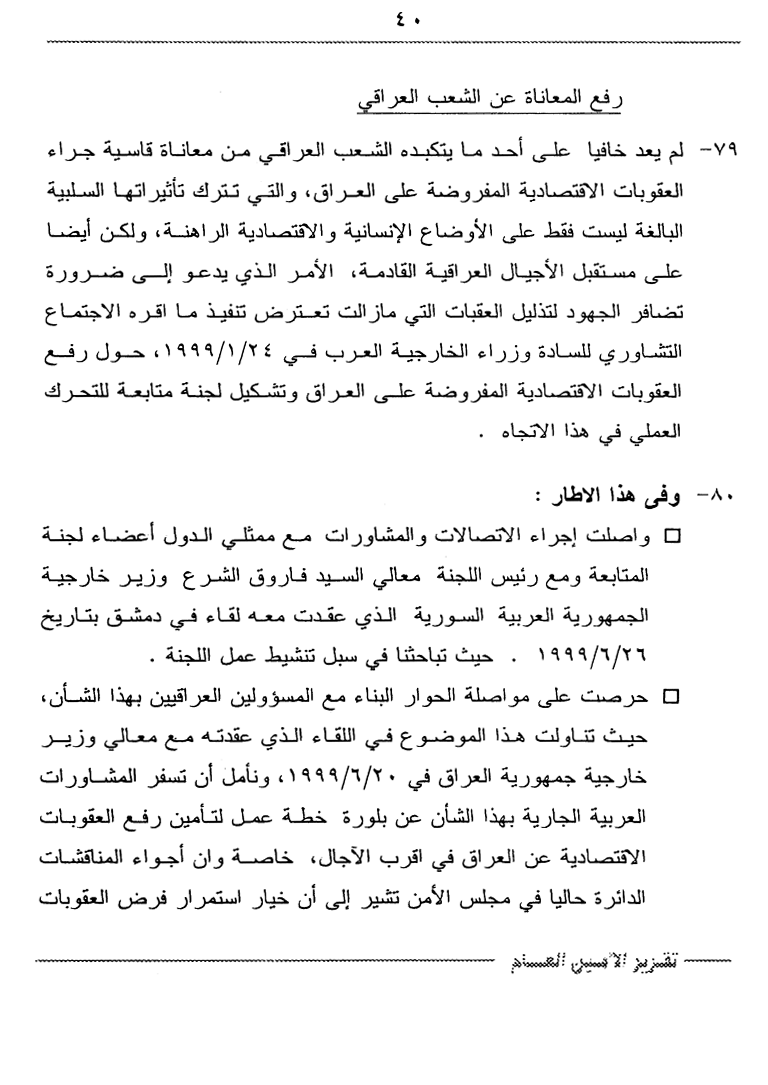 ٤٠

رفع المعاناة عن الشعب العراقي

٧٩- لم يعد خافيا على أحد ما يتكبده الشعب العراقي من معاناة قاسية جراء العقوبات الاقتصادية المفروضة على العراق، والتي تترك تأثيراتها السلبية البالغة ليست فقط على الأوضاع الإنسانية والاقتصادية الراهنة، ولكن أيضا على مستقبل الأجيال العراقية القادمة، الأمر الذي يدعو إلى ضرورة تضافر الجهود لتذليل العقبات التي مازالت تعترض تنفيذ ما اقره الاجتماع التشاوري للسادة وزراء الخارجية العرب في ١٩٩٩/١/٢٤، حول رفع العقوبات الاقتصادية المفروضة على العراق وتشكيل لجنة متابعة للتحرك العملي في هذا الاتجاه .

٨٠- وفى هذا الاطار :

□ واصلت إجراء الاتصالات والمشاورات مع ممثلي الدول أعضاء لجنة المتابعة ومع رئيس اللجنة معالي السيد فاروق الشرع وزير خارجية الجمهورية العربية السورية الذي عقدت معه لقاء في دمشق بتاريخ ١٩٩٩/٦/٢٦ . حيث تباحثنا في سبل تنشيط عمل اللجنة .

□ حرصت على مواصلة الحوار البناء مع المسؤولين العراقيين بهذا الشأن، حيث تناولت هذا الموضوع في اللقاء الذي عقدته مع معالي وزير خارجية جمهورية العراق في ١٩٩٩/٦/٢٠، ونأمل أن تسفر المشاورات العربية الجارية بهذا الشأن عن بلورة خطة عمل لتأمين رفع العقوبات الاقتصادية عن العراق في اقرب الآجال، خاصة وان أجواء المناقشات الدائرة حاليا في مجلس الأمن تشير إلى أن خيار استمرار فرض العقوبات

تقرير الأمين العام